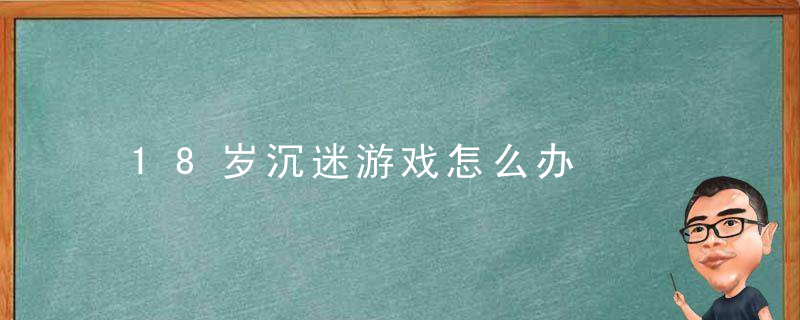 18岁沉迷游戏怎么办